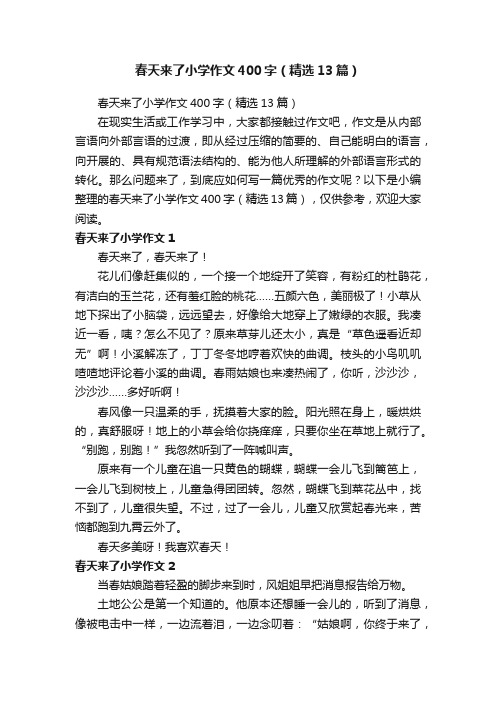 春天来了小学作文400字（精选13篇）

春天来了小学作文400字（精选13篇）

在现实生活或工作学习中，大家都接触过作文吧，作文是从内部言语向外部言语的过渡，即从经过压缩的简要的、自己能明白的语言，向开展的、具有规范语法结构的、能为他人所理解的外部语言形式的转化。那么问题来了，到底应如何写一篇优秀的作文呢？以下是小编整理的春天来了小学作文400字（精选13篇），仅供参考，欢迎大家阅读。

春天来了小学作文1

春天来了，春天来了！

花儿们像赶集似的，一个接一个地绽开了笑容，有粉红的杜鹃花，有洁白的玉兰花，还有羞红脸的桃花……五颜六色，美丽极了！小草从地下探出了小脑袋，远远望去，好像给大地穿上了嫩绿的衣服。我凑近一看，咦？怎么不见了？原来草芽儿还太小，真是“草色遥看近却无”啊！小溪解冻了，丁丁冬冬地哼着欢快的曲调。枝头的小鸟叽叽喳喳地评论着小溪的曲调。春雨姑娘也来凑热闹了，你听，沙沙沙，沙沙沙……多好听啊！

春风像一只温柔的手，抚摸着大家的脸。阳光照在身上，暖烘烘的，真舒服呀！地上的小草会给你挠痒痒，只要你坐在草地上就行了。“别跑，别跑！”我忽然听到了一阵喊叫声。

原来有一个儿童在追一只黄色的蝴蝶，蝴蝶一会儿飞到篱笆上，一会儿飞到树枝上，儿童急得团团转。忽然，蝴蝶飞到菜花丛中，找不到了，儿童很失望。不过，过了一会儿，儿童又欣赏起春光来，苦恼都跑到九霄云外了。

春天多美呀！我喜欢春天！

春天来了小学作文2

当春姑娘踏着轻盈的脚步来到时，风姐姐早把消息报告给万物。

土地公公是第一个知道的。他原本还想睡一会儿的，听到了消息，像被电击中一样，一边流着泪，一边念叨着：“姑娘啊，你终于来了，